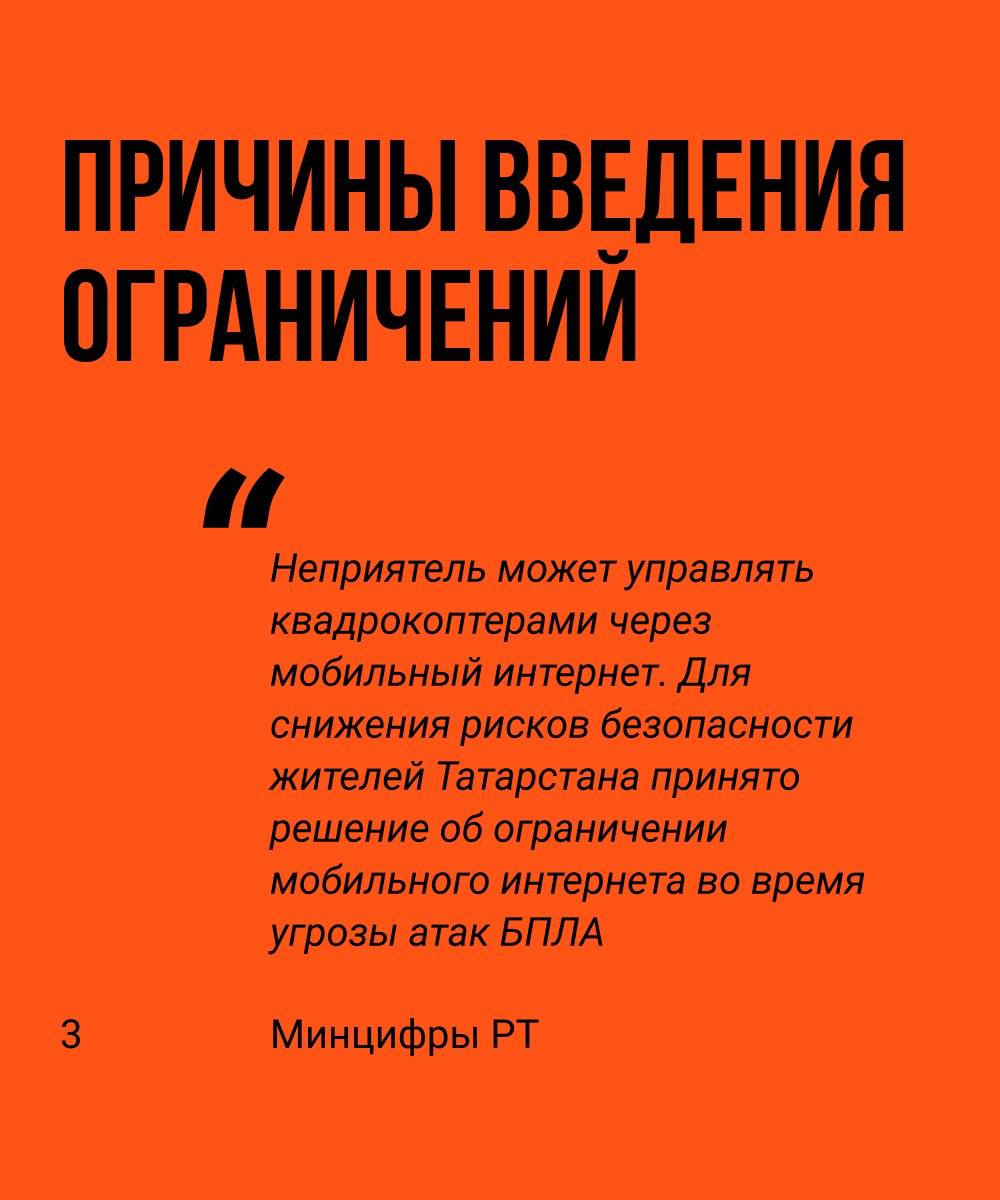 ПРИЧИНЫ ВВЕДЕНИЯ ОГРАНИЧЕНИЙ

"

Неприятель может управлять квадрокоптерами через мобильный интернет. Для снижения рисков безопасности жителей Татарстана принято решение об ограничении мобильного интернета во время угрозы атак БПЛА

3

Минцифры РТ